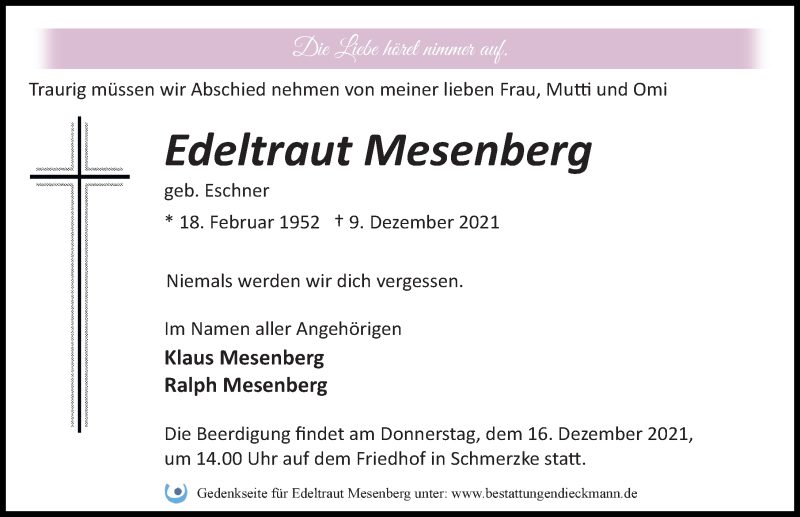 Die Liebe höret nimmer auf.

Traurig müssen wir Abschied nehmen von meiner lieben Frau, Mutti und Omi

Edeltraut Mesenberg

geb. Eschner

* 18. Februar 1952 † 9. Dezember 2021

Niemals werden wir dich vergessen.

Im Namen aller Angehörigen

Klaus Mesenberg

Ralph Mesenberg

Die Beerdigung findet am Donnerstag, dem 16. Dezember 2021, um 14.00 Uhr auf dem Friedhof in Schmerzke statt.

Gedenkseite für Edeltraut Mesenberg unter: www.bestattungendieckmann.de